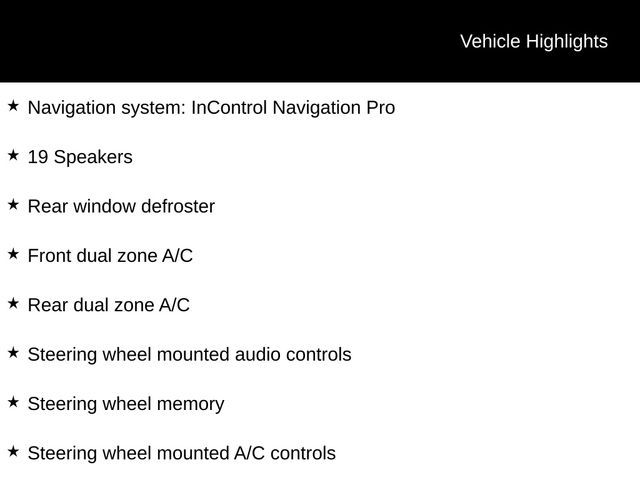 Vehicle Highlights

★ Navigation system: InControl Navigation Pro

★ 19 Speakers

★ Rear window defroster

★ Front dual zone A/C

★ Rear dual zone A/C

★ Steering wheel mounted audio controls

★ Steering wheel memory

★ Steering wheel mounted A/C controls